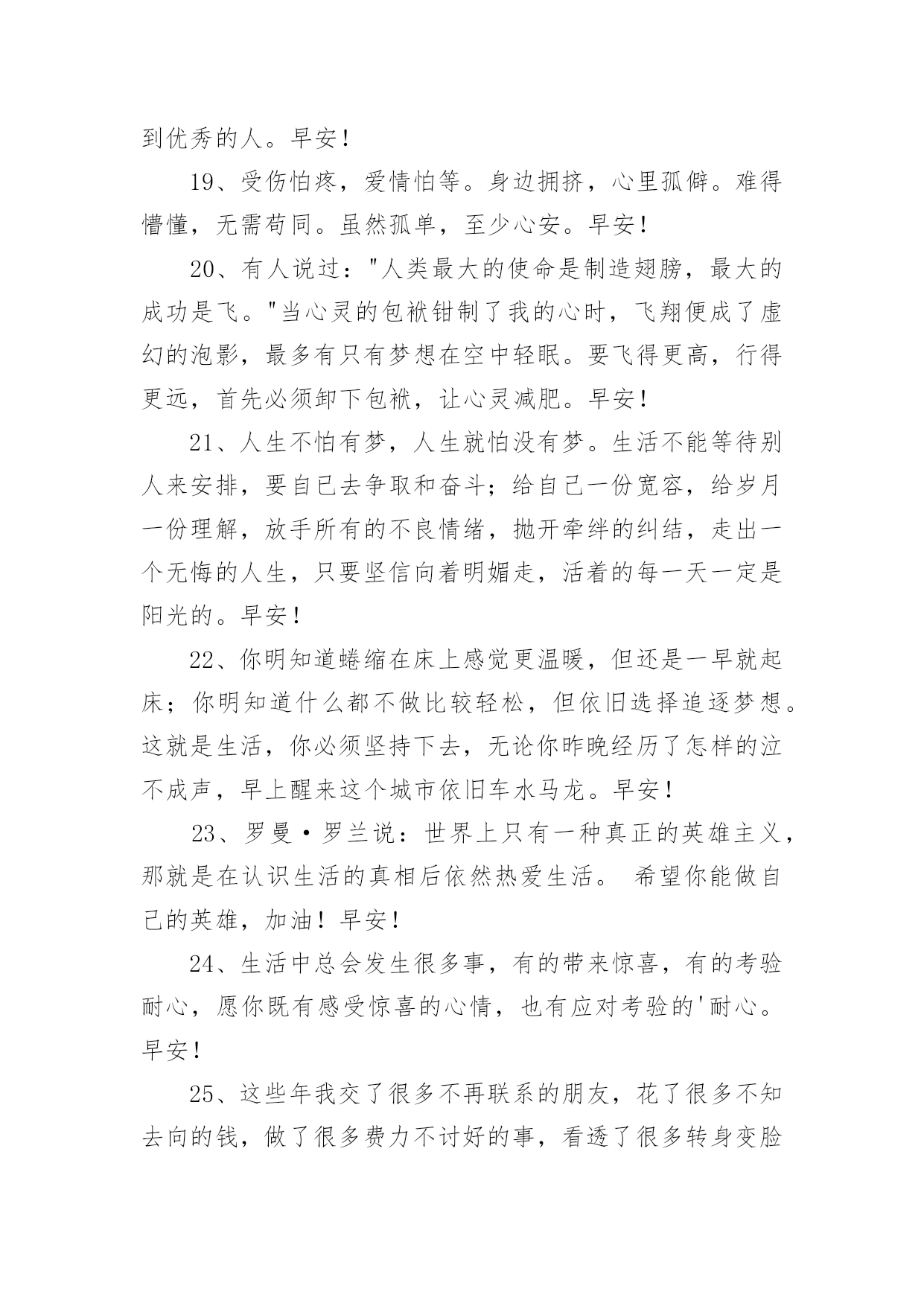 到优秀的人。早安！

19、受伤怕疼，爱情怕等。身边拥挤，心里孤僻。难得懵懂，无需苟同。虽然孤单，至少心安。早安！

20、有人说过："人类最大的使命是制造翅膀，最大的成功是飞。"当心灵的包袱钳制了我的心时，飞翔便成了虚幻的泡影，最多有只有梦想在空中轻眠。要飞得更高，行得更远，首先必须卸下包袱，让心灵减肥。早安！

21、人生不怕有梦，人生就怕没有梦。生活不能等待别人来安排，要自已去争取和奋斗；给自己一份宽容，给岁月一份理解，放手所有的不良情绪，抛开牵绊的纠结，走出一个无悔的人生，只要坚信向着明媚走，活着的每一天一定是阳光的。早安！

22、你明知道蜷缩在床上感觉更温暖，但还是一早就起床；你明知道什么都不做比较轻松，但依旧选择追逐梦想。这就是生活，你必须坚持下去，无论你昨晚经历了怎样的泣不成声，早上醒来这个城市依旧车水马龙。早安！

23、罗曼·罗兰说：世界上只有一种真正的英雄主义，那就是在认识生活的真相后依然热爱生活。 希望你能做自己的英雄，加油！早安！

24、生活中总会发生很多事，有的带来惊喜，有的考验耐心，愿你既有感受惊喜的心情，也有应对考验的'耐心。早安！

25、这些年我交了很多不再联系的朋友，花了很多不知去向的钱，做了很多费力不讨好的事，看透了很多转身变脸